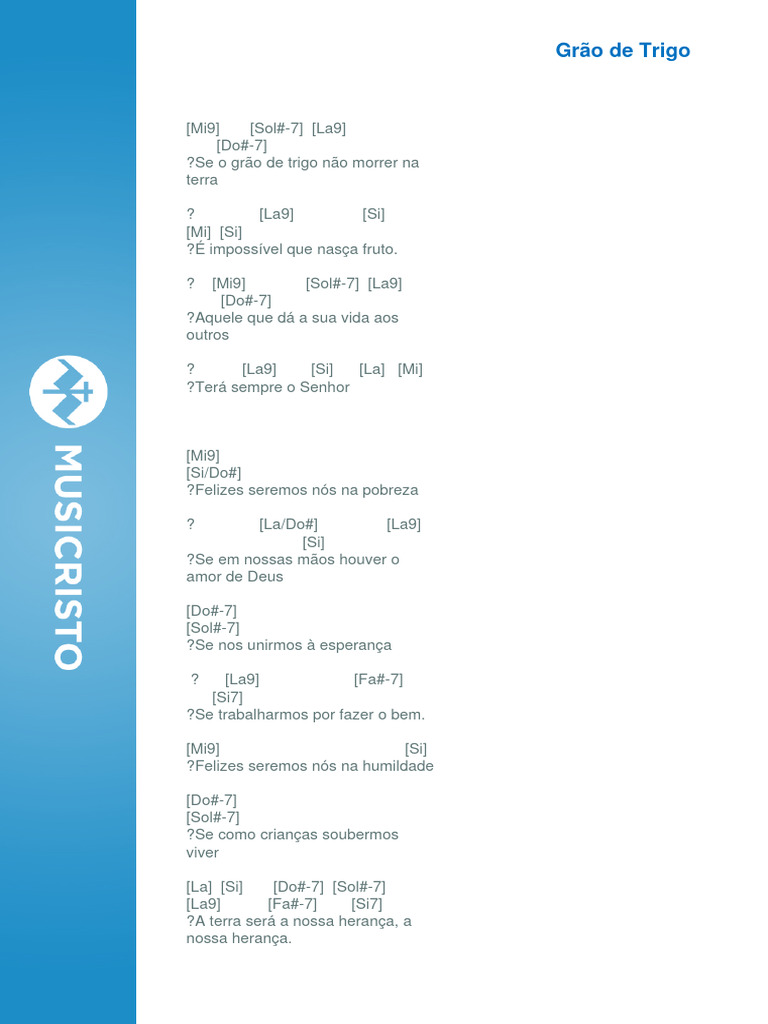 MUSICRISTO

Grão de Trigo

[Mi9] [Sol#-7] [La9]
[Do#-7]
?Se o grão de trigo não morrer na terra

? [La9] [Si]
[Mi] [Si]
?É impossível que nasça fruto.

? [Mi9] [Sol#-7] [La9]
[Do#-7]
?Aquele que dá a sua vida aos outros

? [La9] [Si] [La] [Mi]
?Terá sempre o Senhor

[Mi9]
[Si/Do#]
?Felizes seremos nós na pobreza

? [La/Do#] [La9]
[Si]
?Se em nossas mãos houver o amor de Deus

[Do#-7]
[Sol#-7]
?Se nos unirmos à esperança

? [La9] [Fa#-7]
[Si7]
?Se trabalharmos por fazer o bem.

[Mi9] [Si]
?Felizes seremos nós na humildade

[Do#-7]
[Sol#-7]
?Se como crianças soubermos viver

[La] [Si] [Do#-7] [Sol#-7]
[La9] [Fa#-7] [Si7]
?A terra será a nossa herança, a nossa herança.